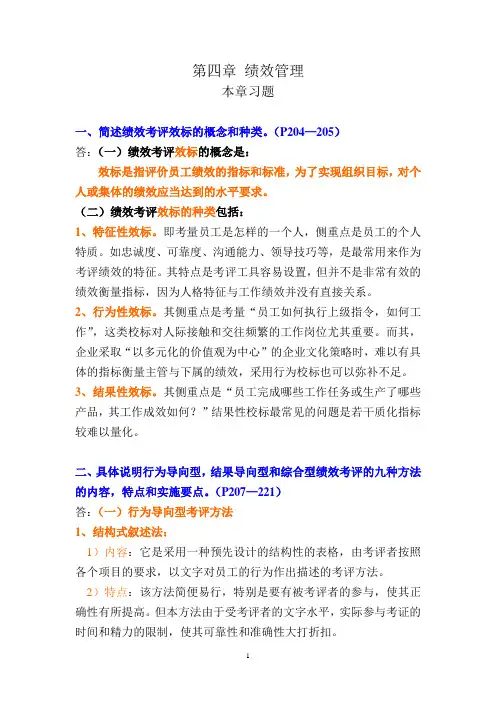 第四章 绩效管理
本章习题

一、简述绩效考评效标的概念和种类。（P204—205）
答：（一）绩效考评效标的概念是：
效标是指评价员工绩效的指标和标准，为了实现组织目标，对个人或集体的绩效应当达到的水平要求。
（二）绩效考评效标的种类包括：
1、特征性效标。即考量员工是怎样的一个人，侧重点是员工的个人特质。如忠诚度、可靠度、沟通能力、领导技巧等，是最常用来作为考评绩效的特征。其特点是考评工具容易设置，但并不是非常有效的绩效衡量指标，因为人格特征与工作绩效并没有直接关系。
2、行为性效标。其侧重点是考量“员工如何执行上级指令，如何工作”，这类校标对人际接触和交往频繁的工作岗位尤其重要。而其，企业采取“以多元化的价值观为中心”的企业文化策略时，难以有具体的指标衡量主管与下属的绩效，采用行为校标也可以弥补不足。
3、结果性效标。其侧重点是“员工完成哪些工作任务或生产了哪些产品，其工作成效如何？”结果性校标最常见的问题是若干质化指标较难以量化。

二、具体说明行为导向型，结果导向型和综合型绩效考评的九种方法的内容，特点和实施要点。（P207—221）
答：（一）行为导向型考评方法
1、结构式叙述法：
1）内容：它是采用一种预先设计的结构性的表格，由考评者按照各个项目的要求，以文字对员工的行为作出描述的考评方法。
2）特点：该方法简便易行，特别是要有被考评者的参与，使其正确性有所提高。但本方法由于受考评者的文字水平，实际参与考证的时间和精力的限制，使其可靠性和准确性大打折扣。
1